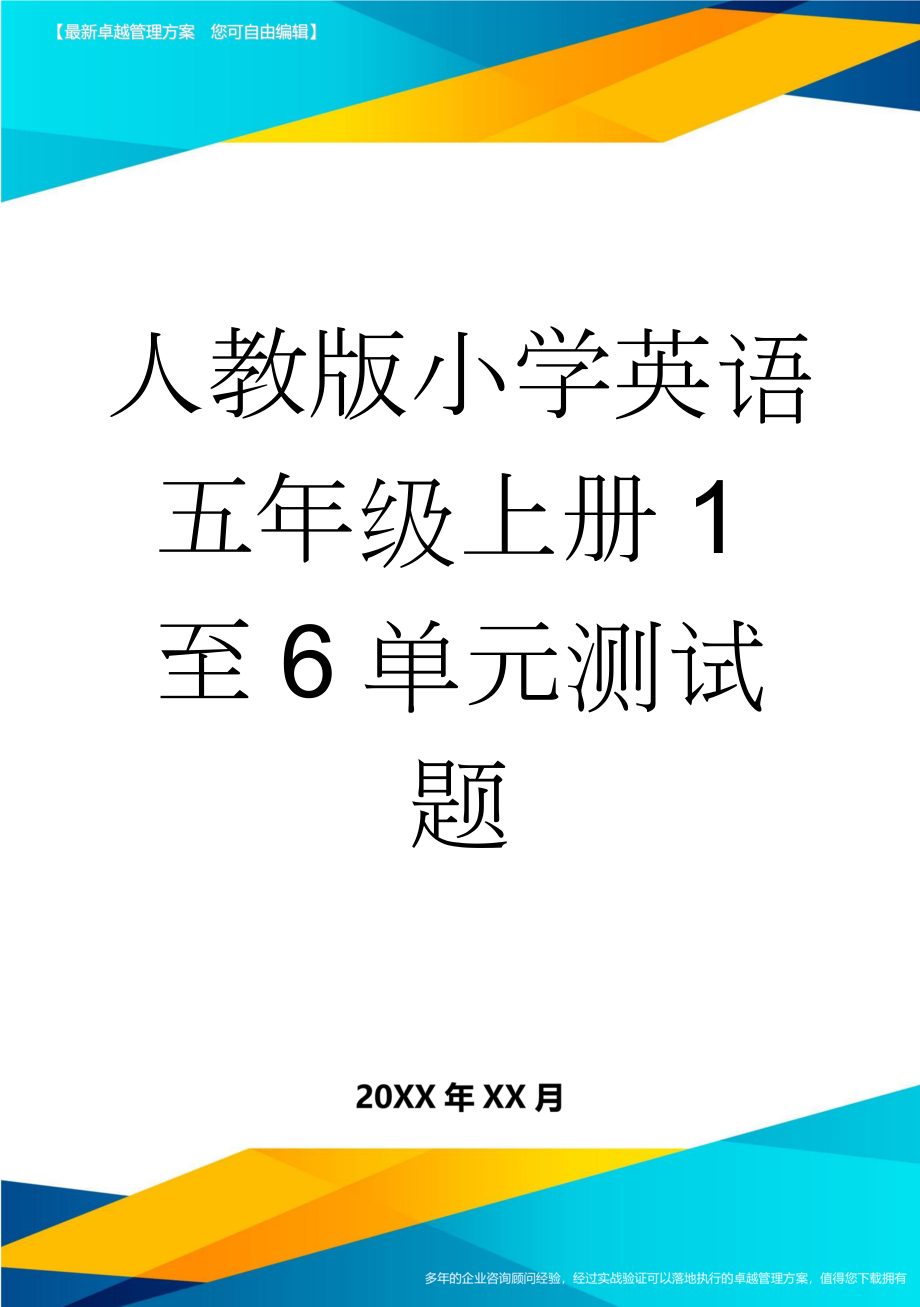 【最新卓越管理方案 您可自由编辑】

人教版小学英语五年级上册1至6单元测试题

20XX年XX月

多年的企业咨询顾问经验，经过实战验证可以落地执行的卓越管理方案，值得您下载拥有